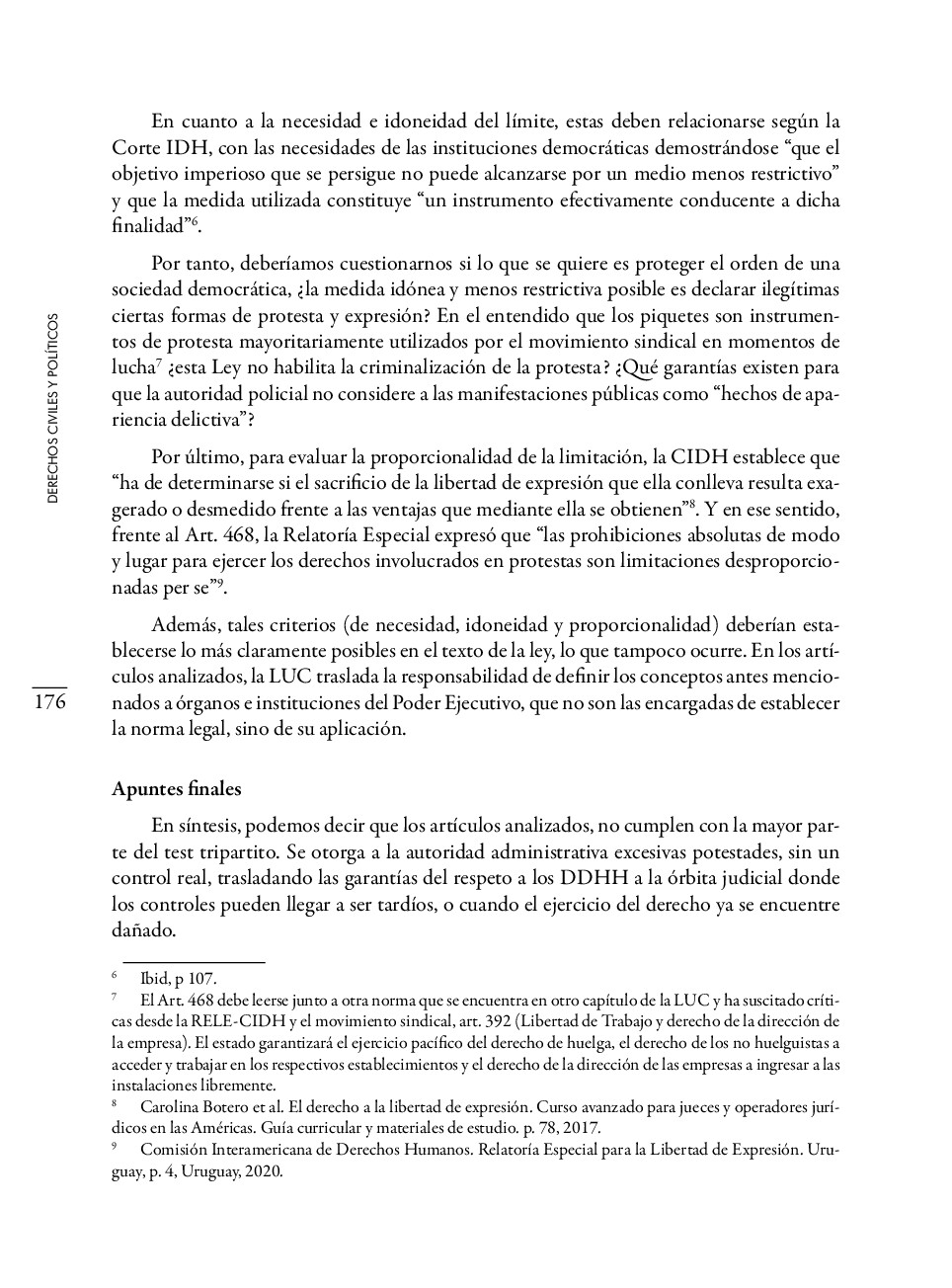 En cuanto a la necesidad e idoneidad del límite, estas deben relacionarse según la Corte IDH, con las necesidades de las instituciones democráticas demostrándose “que el objetivo imperioso que se persigue no puede alcanzarse por un medio menos restrictivo” y que la medida utilizada constituye “un instrumento efectivamente conducente a dicha finalidad”$^6$.

Por tanto, deberíamos cuestionarnos si lo que se quiere es proteger el orden de una sociedad democrática, ¿la medida idónea y menos restrictiva posible es declarar ilegítimas ciertas formas de protesta y expresión? En el entendido que los piquetes son instrumentos de protesta mayoritariamente utilizados por el movimiento sindical en momentos de lucha$^7$ ¿esta Ley no habilita la criminalización de la protesta? ¿Qué garantías existen para que la autoridad policial no considere a las manifestaciones públicas como “hechos de apariencia delictiva”?

Por último, para evaluar la proporcionalidad de la limitación, la CIDH establece que “ha de determinarse si el sacrificio de la libertad de expresión que ella conlleva resulta exagerado o desmedido frente a las ventajas que mediante ella se obtienen”$^8$. Y en ese sentido, frente al Art. 468, la Relatoría Especial expresó que “las prohibiciones absolutas de modo y lugar para ejercer los derechos involucrados en protestas son limitaciones desproporcionadas per se”$^9$.

Además, tales criterios (de necesidad, idoneidad y proporcionalidad) deberían establecerse lo más claramente posibles en el texto de la ley, lo que tampoco ocurre. En los artículos analizados, la LUC traslada la responsabilidad de definir los conceptos antes mencionados a órganos e instituciones del Poder Ejecutivo, que no son las encargadas de establecer la norma legal, sino de su aplicación.

DERECHOS CIVILES Y POLÍTICOS

176

Apuntes finales

En síntesis, podemos decir que los artículos analizados, no cumplen con la mayor parte del test tripartito. Se otorga a la autoridad administrativa excesivas potestades, sin un control real, trasladando las garantías del respeto a los DDHH a la órbita judicial donde los controles pueden llegar a ser tardíos, o cuando el ejercicio del derecho ya se encuentre dañado.

$^6$ Ibid, p 107.
$^7$ El Art. 468 debe leerse junto a otra norma que se encuentra en otro capítulo de la LUC y ha suscitado críticas desde la RELE-CIDH y el movimiento sindical, art. 392 (Libertad de Trabajo y derecho de la dirección de la empresa). El estado garantizará el ejercicio pacífico del derecho de huelga, el derecho de los no huelguistas a acceder y trabajar en los respectivos establecimientos y el derecho de la dirección de las empresas a ingresar a las instalaciones libremente.
$^8$ Carolina Botero et al. El derecho a la libertad de expresión. Curso avanzado para jueces y operadores jurídicos en las Américas. Guía curricular y materiales de estudio. p. 78, 2017.
$^9$ Comisión Interamericana de Derechos Humanos. Relatoría Especial para la Libertad de Expresión. Uruguay, p. 4, Uruguay, 2020.